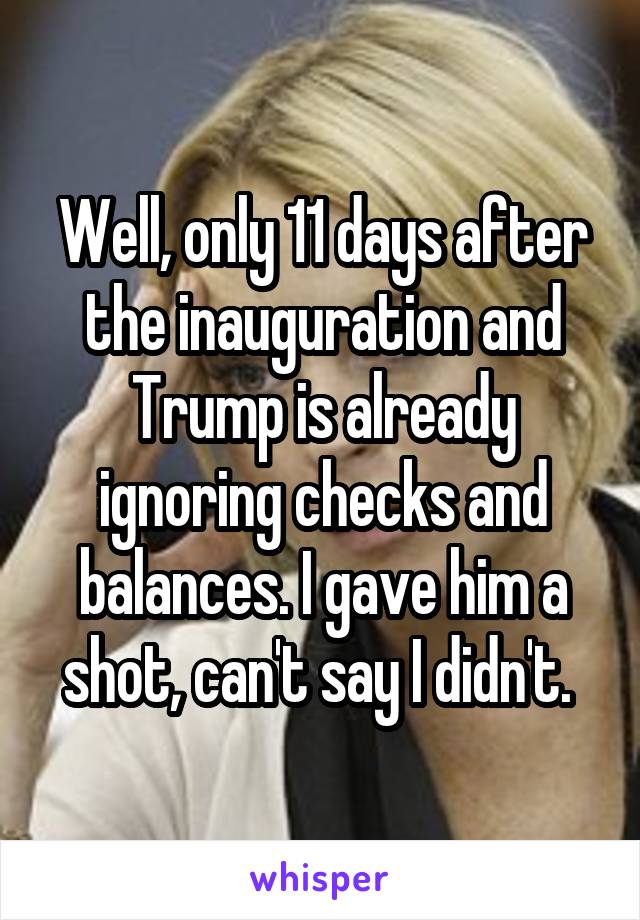 Well, only 11 days after the inauguration and Trump is already ignoring checks and balances. I gave him a shot, can't say I didn't.

whisper